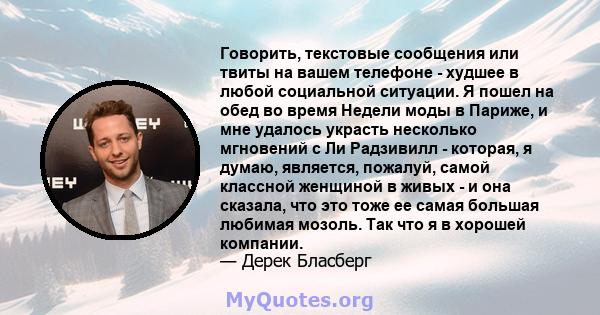 Говорить, текстовые сообщения или твиты на вашем телефоне - худшее в любой социальной ситуации. Я пошел на обед во время Недели моды в Париже, и мне удалось украсть несколько мгновений с Ли Радзивилл - которая, я думаю, является, пожалуй, самой классной женщиной в живых - и она сказала, что это тоже ее самая большая любимая мозоль. Так что я в хорошей компании.
— Дерек Бласберг

MyQuotes.org